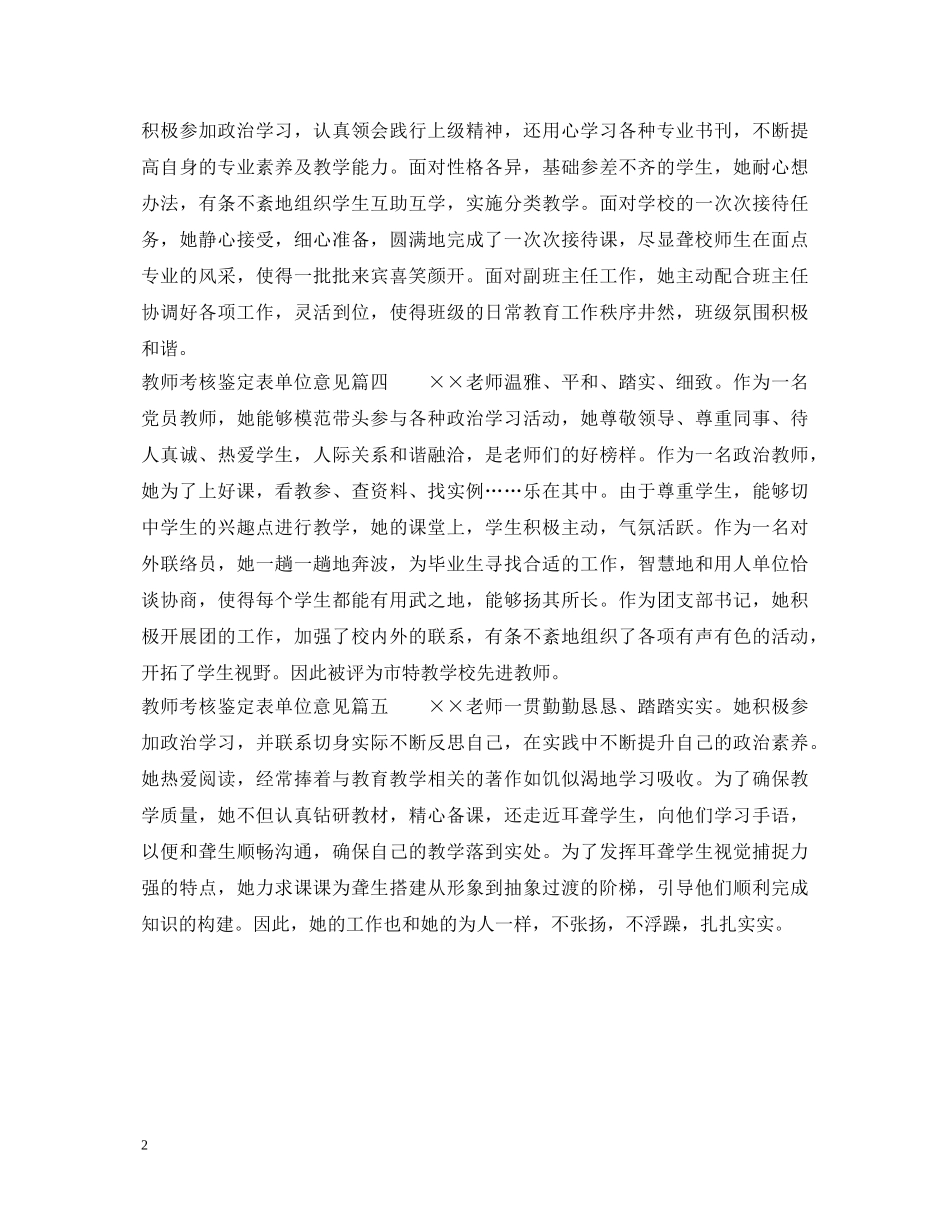 积极参加政治学习，认真领会践行上级精神，还用心学习各种专业书刊，不断提高自身的专业素养及教学能力。面对性格各异，基础参差不齐的学生，她耐心想办法，有条不紊地组织学生互助互学，实施分类教学。面对学校的一次次接待任务，她静心接受，细心准备，圆满地完成了一次次接待课，尽显聋校师生在面点专业的风采，使得一批批来宾喜笑颜开。面对副班主任工作，她主动配合班主任协调好各项工作，灵活到位，使得班级的日常教育工作秩序井然，班级氛围积极和谐。

教师考核鉴定表单位意见篇四　　××老师温雅、平和、踏实、细致。作为一名党员教师，她能够模范带头参与各种政治学习活动，她尊敬领导、尊重同事、待人真诚、热爱学生，人际关系和谐融洽，是老师们的好榜样。作为一名政治教师，她为了上好课，看教参、查资料、找实例……乐在其中。由于尊重学生，能够切中学生的兴趣点进行教学，她的课堂上，学生积极主动，气氛活跃。作为一名对外联络员，她一趟一趟地奔波，为毕业生寻找合适的工作，智慧地和用人单位恰谈协商，使得每个学生都能有用武之地，能够扬其所长。作为团支部书记，她积极开展团的工作，加强了校内外的联系，有条不紊地组织了各项有声有色的活动，开拓了学生视野。因此被评为市特教学校先进教师。

教师考核鉴定表单位意见篇五　　××老师一贯勤勤恳恳、踏踏实实。她积极参加政治学习，并联系切身实际不断反思自己，在实践中不断提升自己的政治素养。她热爱阅读，经常捧着与教育教学相关的著作如饥似渴地学习吸收。为了确保教学质量，她不但认真钻研教材，精心备课，还走近耳聋学生，向他们学习手语，以便和聋生顺畅沟通，确保自己的教学落到实处。为了发挥耳聋学生视觉捕捉力强的特点，她力求课课为聋生搭建从形象到抽象过渡的阶梯，引导他们顺利完成知识的构建。因此，她的工作也和她的为人一样，不张扬，不浮躁，扎扎实实。

2